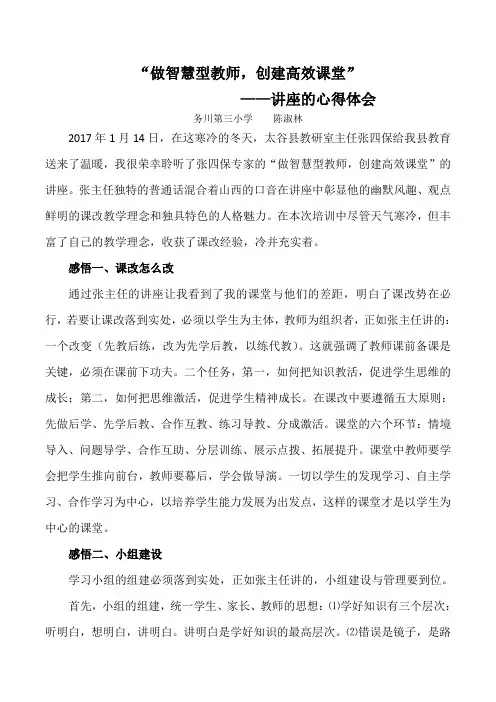 “做智慧型教师，创建高效课堂”

——讲座的心得体会

务川第三小学　　陈淑林

2017 年 1 月 14 日，在这寒冷的冬天，太谷县教研室主任张四保给我县教育送来了温暖，我很荣幸聆听了张四保专家的“做智慧型教师，创建高效课堂”的讲座。张主任独特的普通话混合着山西的口音在讲座中彰显他的幽默风趣、观点鲜明的课改教学理念和独具特色的人格魅力。在本次培训中尽管天气寒冷，但丰富了自己的教学理念，收获了课改经验，冷并充实着。

感悟一、课改怎么改

通过张主任的讲座让我看到了我的课堂与他们的差距，明白了课改势在必行，若要让课改落到实处，必须以学生为主体，教师为组织者，正如张主任讲的：一个改变（先教后练，改为先学后教，以练代教）。这就强调了教师课前备课是关键，必须在课前下功夫。二个任务，第一，如何把知识教活，促进学生思维的成长；第二，如何把思维激活，促进学生精神成长。在课改中要遵循五大原则：先做后学、先学后教、合作互教、练习导教、分成激活。课堂的六个环节：情境导入、问题导学、合作互助、分层训练、展示点拨、拓展提升。课堂中教师要学会把学生推向前台，教师要幕后，学会做导演。一切以学生的发现学习、自主学习、合作学习为中心，以培养学生能力发展为出发点，这样的课堂才是以学生为中心的课堂。

感悟二、小组建设

学习小组的组建必须落到实处，正如张主任讲的，小组建设与管理要到位。

首先，小组的组建，统一学生、家长、教师的思想：⑴学好知识有三个层次：听明白，想明白，讲明白。讲明白是学好知识的最高层次。⑵错误是镜子，是路